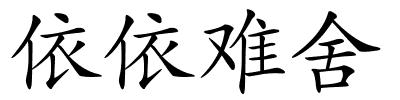 依依难舍